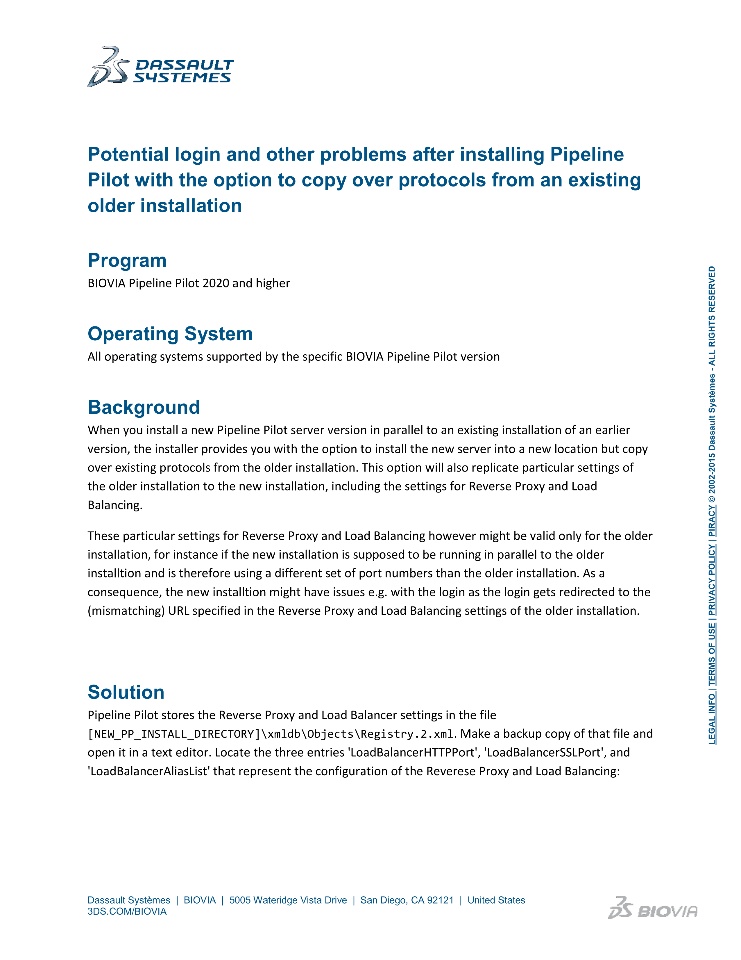 DASSAULT SYSTEMES

Potential login and other problems after installing Pipeline Pilot with the option to copy over protocols from an existing older installation

Program
BIOVIA Pipeline Pilot 2020 and higher

Operating System
All operating systems supported by the specific BIOVIA Pipeline Pilot version

Background
When you install a new Pipeline Pilot server version in parallel to an existing installation of an earlier version, the installer provides you with the option to install the new server into a new location but copy over existing protocols from the older installation. This option will also replicate particular settings of the older installation to the new installation, including the settings for Reverse Proxy and Load Balancing.

These particular settings for Reverse Proxy and Load Balancing however might be valid only for the older installation, for instance if the new installation is supposed to be running in parallel to the older installtion and is therefore using a different set of port numbers than the older installation. As a consequence, the new installtion might have issues e.g. with the login as the login gets redirected to the (mismatching) URL specified in the Reverse Proxy and Load Balancing settings of the older installation.

Solution
Pipeline Pilot stores the Reverse Proxy and Load Balancer settings in the file [NEW_PP_INSTALL_DIRECTORY]\xmldb\Objects\Registry.2.xml. Make a backup copy of that file and open it in a text editor. Locate the three entries 'LoadBalancerHTTPPort', 'LoadBalancerSSLPort', and 'LoadBalancerAliasList' that represent the configuration of the Reverese Proxy and Load Balancing:

LEGAL INFO | TERMS OF USE | PRIVACY POLICY | PIRACY © 2002-2015 Dassault Systèmes - ALL RIGHTS RESERVED

Dassault Systèmes | BIOVIA | 5005 Wateridge Vista Drive | San Diego, CA 92121 | United States
3DS.COM/BIOVIA

BIOVIA